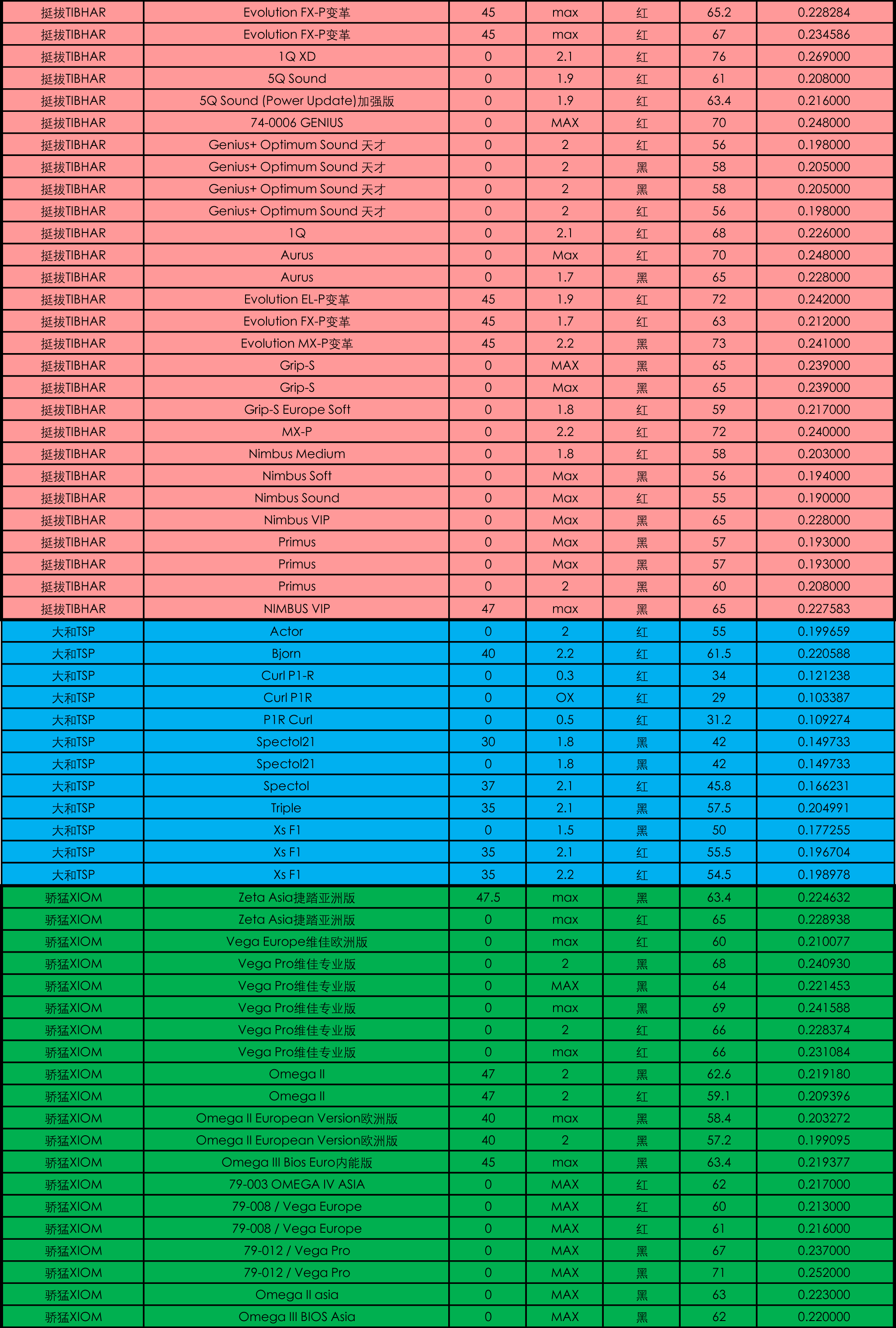 | 挺拔TIBHAR | Evolution FX-P变革 | 45 | max | 红 | 65.2 | 0.228284 |
|---|---|---|---|---|---|---|
| 挺拔TIBHAR | Evolution FX-P变革 | 45 | max | 红 | 67 | 0.234586 |
| 挺拔TIBHAR | 1Q XD | 0 | 2.1 | 红 | 76 | 0.269000 |
| 挺拔TIBHAR | 5Q Sound | 0 | 1.9 | 红 | 61 | 0.208000 |
| 挺拔TIBHAR | 5Q Sound (Power Update)加强版 | 0 | 1.9 | 红 | 63.4 | 0.216000 |
| 挺拔TIBHAR | 74-0006 GENIUS | 0 | MAX | 红 | 70 | 0.248000 |
| 挺拔TIBHAR | Genius+ Optimum Sound 天才 | 0 | 2 | 红 | 56 | 0.198000 |
| 挺拔TIBHAR | Genius+ Optimum Sound 天才 | 0 | 2 | 黑 | 58 | 0.205000 |
| 挺拔TIBHAR | Genius+ Optimum Sound 天才 | 0 | 2 | 黑 | 58 | 0.205000 |
| 挺拔TIBHAR | Genius+ Optimum Sound 天才 | 0 | 2 | 红 | 56 | 0.198000 |
| 挺拔TIBHAR | 1Q | 0 | 2.1 | 红 | 68 | 0.226000 |
| 挺拔TIBHAR | Aurus | 0 | Max | 红 | 70 | 0.248000 |
| 挺拔TIBHAR | Aurus | 0 | 1.7 | 黑 | 65 | 0.228000 |
| 挺拔TIBHAR | Evolution EL-P变革 | 45 | 1.9 | 红 | 72 | 0.242000 |
| 挺拔TIBHAR | Evolution FX-P变革 | 45 | 1.7 | 红 | 63 | 0.212000 |
| 挺拔TIBHAR | Evolution MX-P变革 | 45 | 2.2 | 黑 | 73 | 0.241000 |
| 挺拔TIBHAR | Grip-S | 0 | MAX | 黑 | 65 | 0.239000 |
| 挺拔TIBHAR | Grip-S | 0 | Max | 黑 | 65 | 0.239000 |
| 挺拔TIBHAR | Grip-S Europe Soft | 0 | 1.8 | 红 | 59 | 0.217000 |
| 挺拔TIBHAR | MX-P | 0 | 2.2 | 红 | 72 | 0.240000 |
| 挺拔TIBHAR | Nimbus Medium | 0 | 1.8 | 红 | 58 | 0.203000 |
| 挺拔TIBHAR | Nimbus Soft | 0 | Max | 黑 | 56 | 0.194000 |
| 挺拔TIBHAR | Nimbus Sound | 0 | Max | 红 | 55 | 0.190000 |
| 挺拔TIBHAR | Nimbus VIP | 0 | Max | 黑 | 65 | 0.228000 |
| 挺拔TIBHAR | Primus | 0 | Max | 黑 | 57 | 0.193000 |
| 挺拔TIBHAR | Primus | 0 | Max | 黑 | 57 | 0.193000 |
| 挺拔TIBHAR | Primus | 0 | 2 | 黑 | 60 | 0.208000 |
| 挺拔TIBHAR | NIMBUS VIP | 47 | max | 黑 | 65 | 0.227583 |
| 大和TSP | Actor | 0 | 2 | 红 | 55 | 0.199659 |
| 大和TSP | Bjorn | 40 | 2.2 | 红 | 61.5 | 0.220588 |
| 大和TSP | Curl P1-R | 0 | 0.3 | 红 | 34 | 0.121238 |
| 大和TSP | Curl P1R | 0 | OX | 红 | 29 | 0.103387 |
| 大和TSP | P1R Curl | 0 | 0.5 | 红 | 31.2 | 0.109274 |
| 大和TSP | Spectol21 | 30 | 1.8 | 黑 | 42 | 0.149733 |
| 大和TSP | Spectol21 | 0 | 1.8 | 黑 | 42 | 0.149733 |
| 大和TSP | Spectol | 37 | 2.1 | 红 | 45.8 | 0.166231 |
| 大和TSP | Triple | 35 | 2.1 | 黑 | 57.5 | 0.204991 |
| 大和TSP | Xs F1 | 0 | 1.5 | 黑 | 50 | 0.177255 |
| 大和TSP | Xs F1 | 35 | 2.1 | 红 | 55.5 | 0.196704 |
| 大和TSP | Xs F1 | 35 | 2.2 | 红 | 54.5 | 0.198978 |
| 骄猛XIOM | Zeta Asia捷踏亚洲版 | 47.5 | max | 黑 | 63.4 | 0.224632 |
| 骄猛XIOM | Zeta Asia捷踏亚洲版 | 0 | max | 红 | 65 | 0.228938 |
| 骄猛XIOM | Vega Europe维佳欧洲版 | 0 | max | 红 | 60 | 0.210077 |
| 骄猛XIOM | Vega Pro维佳专业版 | 0 | 2 | 黑 | 68 | 0.240930 |
| 骄猛XIOM | Vega Pro维佳专业版 | 0 | MAX | 黑 | 64 | 0.221453 |
| 骄猛XIOM | Vega Pro维佳专业版 | 0 | max | 黑 | 69 | 0.241588 |
| 骄猛XIOM | Vega Pro维佳专业版 | 0 | 2 | 红 | 66 | 0.228374 |
| 骄猛XIOM | Vega Pro维佳专业版 | 0 | max | 红 | 66 | 0.231084 |
| 骄猛XIOM | Omega II | 47 | 2 | 黑 | 62.6 | 0.219180 |
| 骄猛XIOM | Omega II | 47 | 2 | 红 | 59.1 | 0.209396 |
| 骄猛XIOM | Omega II European Version欧洲版 | 40 | max | 黑 | 58.4 | 0.203272 |
| 骄猛XIOM | Omega II European Version欧洲版 | 40 | 2 | 黑 | 57.2 | 0.199095 |
| 骄猛XIOM | Omega III Bios Euro内能版 | 45 | max | 黑 | 63.4 | 0.219377 |
| 骄猛XIOM | 79-003 OMEGA IV ASIA | 0 | MAX | 红 | 62 | 0.217000 |
| 骄猛XIOM | 79-008 / Vega Europe | 0 | MAX | 红 | 60 | 0.213000 |
| 骄猛XIOM | 79-008 / Vega Europe | 0 | MAX | 红 | 61 | 0.216000 |
| 骄猛XIOM | 79-012 / Vega Pro | 0 | MAX | 黑 | 67 | 0.237000 |
| 骄猛XIOM | 79-012 / Vega Pro | 0 | MAX | 黑 | 71 | 0.252000 |
| 骄猛XIOM | Omega II asia | 0 | MAX | 黑 | 63 | 0.223000 |
| 骄猛XIOM | Omega III BIOS Asia | 0 | MAX | 黑 | 62 | 0.220000 |